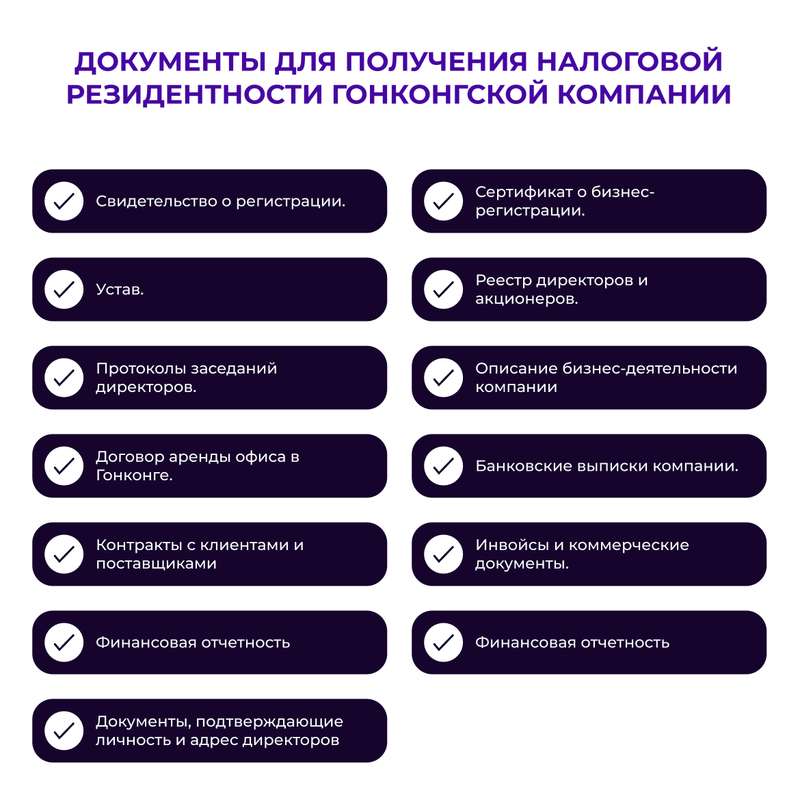 ДОКУМЕНТЫ ДЛЯ ПОЛУЧЕНИЯ НАЛОГОВОЙ РЕЗИДЕНТНОСТИ ГОНКОНГСКОЙ КОМПАНИИ

Свидетельство о регистрации.

Устав.

Протоколы заседаний директоров.

Договор аренды офиса в Гонконге.

Контракты с клиентами и поставщиками

Финансовая отчетность

Документы, подтверждающие личность и адрес директоров

Сертификат о бизнес-регистрации.

Реестр директоров и акционеров.

Описание бизнес-деятельности компании

Банковские выписки компании.

Инвойсы и коммерческие документы.

Финансовая отчетность